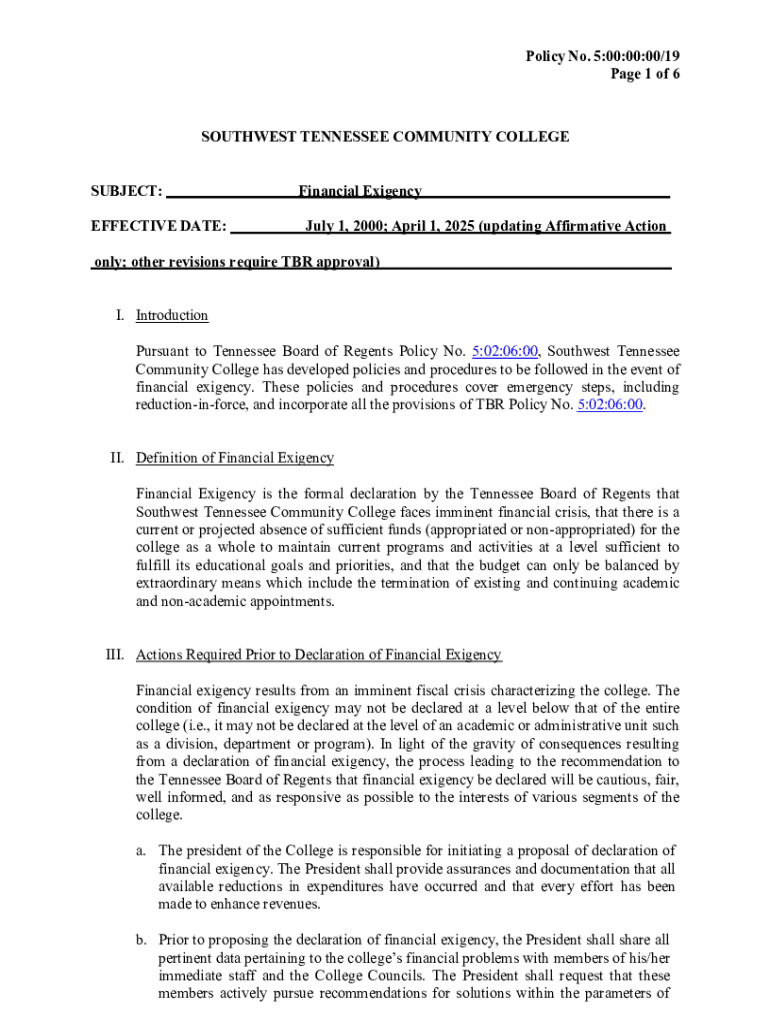 Policy No. 5:00:00:00/19
Page 1 of 6

SOUTHWEST TENNESSEE COMMUNITY COLLEGE

SUBJECT: Financial Exigency

EFFECTIVE DATE: July 1, 2000; April 1, 2025 (updating Affirmative Action only; other revisions require TBR approval)

I. Introduction

Pursuant to Tennessee Board of Regents Policy No. 5:02:06:00, Southwest Tennessee Community College has developed policies and procedures to be followed in the event of financial exigency. These policies and procedures cover emergency steps, including reduction-in-force, and incorporate all the provisions of TBR Policy No. 5:02:06:00.

II. Definition of Financial Exigency

Financial Exigency is the formal declaration by the Tennessee Board of Regents that Southwest Tennessee Community College faces imminent financial crisis, that there is a current or projected absence of sufficient funds (appropriated or non-appropriated) for the college as a whole to maintain current programs and activities at a level sufficient to fulfill its educational goals and priorities, and that the budget can only be balanced by extraordinary means which include the termination of existing and continuing academic and non-academic appointments.

III. Actions Required Prior to Declaration of Financial Exigency

Financial exigency results from an imminent fiscal crisis characterizing the college. The condition of financial exigency may not be declared at a level below that of the entire college (i.e., it may not be declared at the level of an academic or administrative unit such as a division, department or program). In light of the gravity of consequences resulting from a declaration of financial exigency, the process leading to the recommendation to the Tennessee Board of Regents that financial exigency be declared will be cautious, fair, well informed, and as responsive as possible to the interests of various segments of the college.

a. The president of the College is responsible for initiating a proposal of declaration of financial exigency. The President shall provide assurances and documentation that all available reductions in expenditures have occurred and that every effort has been made to enhance revenues.

b. Prior to proposing the declaration of financial exigency, the President shall share all pertinent data pertaining to the college's financial problems with members of his/her immediate staff and the College Councils. The President shall request that these members actively pursue recommendations for solutions within the parameters of